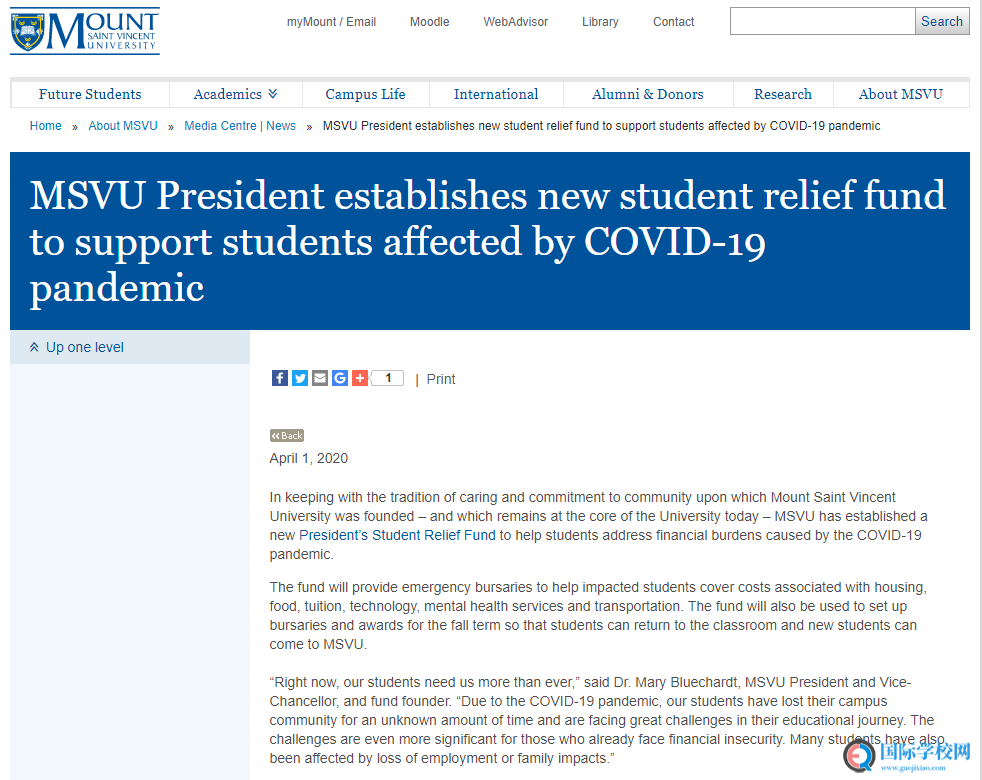 MOUNT SAINT VINCENT UNIVERSITY

myMount / Email Moodle WebAdvisor Library Contact Search

Future Students Academics Campus Life International Alumni & Donors Research About MSVU

Home » About MSVU » Media Centre | News » MSVU President establishes new student relief fund to support students affected by COVID-19 pandemic

MSVU President establishes new student relief fund to support students affected by COVID-19 pandemic

Up one level

1 | Print

Back

April 1, 2020

In keeping with the tradition of caring and commitment to community upon which Mount Saint Vincent University was founded – and which remains at the core of the University today – MSVU has established a new President's Student Relief Fund to help students address financial burdens caused by the COVID-19 pandemic.

The fund will provide emergency bursaries to help impacted students cover costs associated with housing, food, tuition, technology, mental health services and transportation. The fund will also be used to set up bursaries and awards for the fall term so that students can return to the classroom and new students can come to MSVU.

"Right now, our students need us more than ever," said Dr. Mary Bluechardt, MSVU President and Vice-Chancellor, and fund founder. "Due to the COVID-19 pandemic, our students have lost their campus community for an unknown amount of time and are facing great challenges in their educational journey. The challenges are even more significant for those who already face financial insecurity. Many students have also been affected by loss of employment or family impacts."

国际学校网
www.guojixiao.com